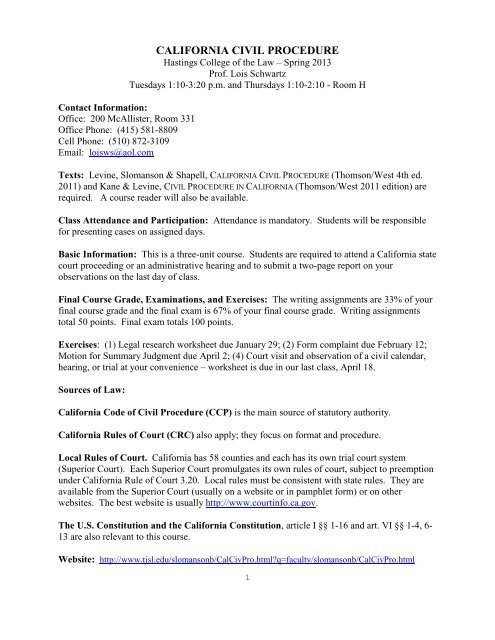 CALIFORNIA CIVIL PROCEDURE
Hastings College of the Law – Spring 2013
Prof. Lois Schwartz
Tuesdays 1:10-3:20 p.m. and Thursdays 1:10-2:10 - Room H

Contact Information:
Office: 200 McAllister, Room 331
Office Phone: (415) 581-8809
Cell Phone: (510) 872-3109
Email: loisws@aol.com

Texts: Levine, Slomanson & Shapell, CALIFORNIA CIVIL PROCEDURE (Thomson/West 4th ed. 2011) and Kane & Levine, CIVIL PROCEDURE IN CALIFORNIA (Thomson/West 2011 edition) are required. A course reader will also be available.

Class Attendance and Participation: Attendance is mandatory. Students will be responsible for presenting cases on assigned days.

Basic Information: This is a three-unit course. Students are required to attend a California state court proceeding or an administrative hearing and to submit a two-page report on your observations on the last day of class.

Final Course Grade, Examinations, and Exercises: The writing assignments are 33% of your final course grade and the final exam is 67% of your final course grade. Writing assignments total 50 points. Final exam totals 100 points.

Exercises: (1) Legal research worksheet due January 29; (2) Form complaint due February 12; Motion for Summary Judgment due April 2; (4) Court visit and observation of a civil calendar, hearing, or trial at your convenience – worksheet is due in our last class, April 18.

Sources of Law:

California Code of Civil Procedure (CCP) is the main source of statutory authority.

California Rules of Court (CRC) also apply; they focus on format and procedure.

Local Rules of Court. California has 58 counties and each has its own trial court system (Superior Court). Each Superior Court promulgates its own rules of court, subject to preemption under California Rule of Court 3.20. Local rules must be consistent with state rules. They are available from the Superior Court (usually on a website or in pamphlet form) or on other websites. The best website is usually http://www.courtinfo.ca.gov.

The U.S. Constitution and the California Constitution, article I §§ 1-16 and art. VI §§ 1-4, 6-13 are also relevant to this course.

Website: http://www.tjsl.edu/slomansonb/CalCivPro.html?q=faculty/slomansonb/CalCivPro.html

1